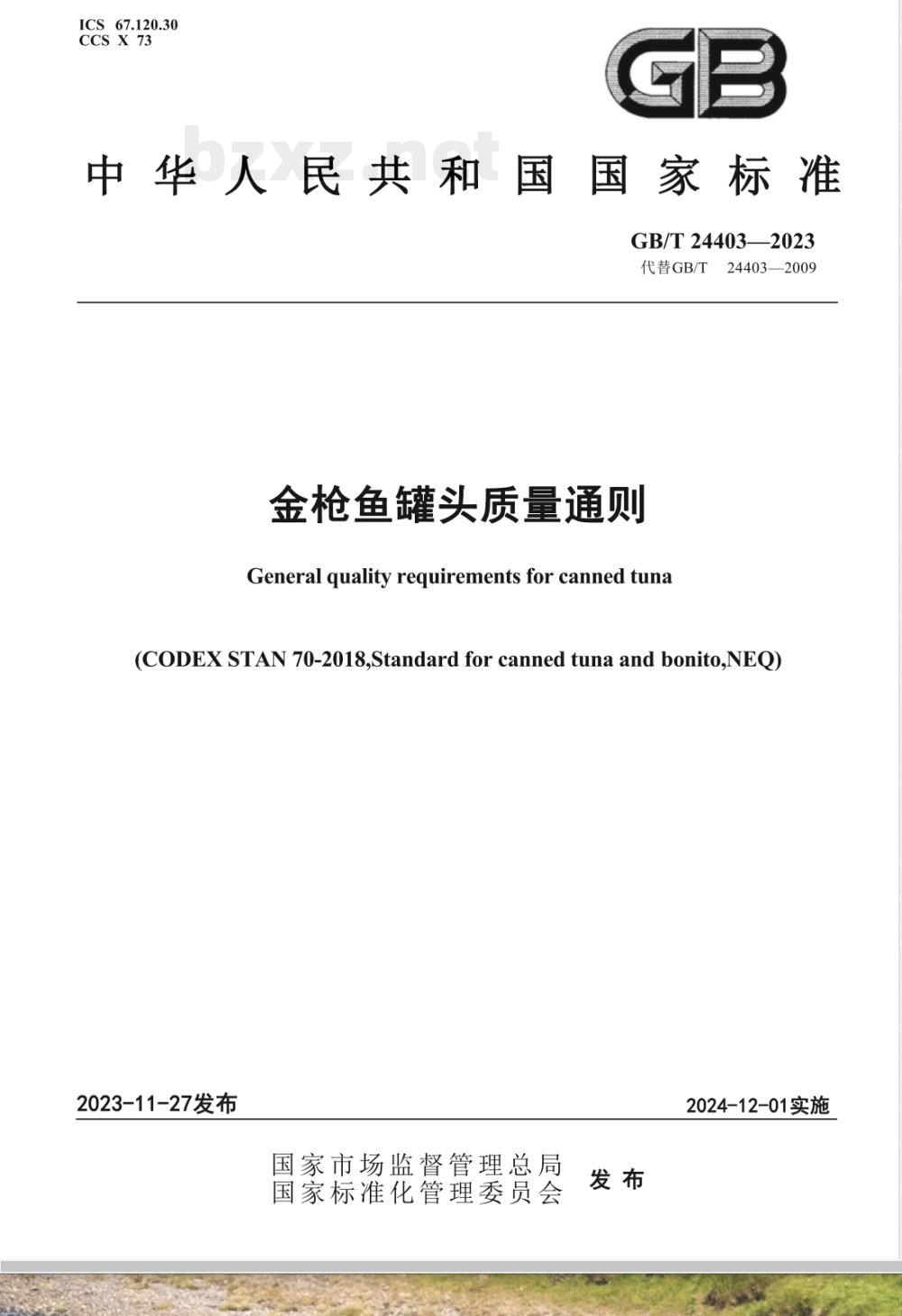 ICS 67.120.30
CCS X 73

GB

bzxz.net

中华人民共和国国家标准

GB/T 24403—2023
代替GB/T 24403—2009

金枪鱼罐头质量通则

General quality requirements for canned tuna

(CODEX STAN 70-2018,Standard for canned tuna and bonito,NEQ)

2023-11-27发布

2024-12-01实施

国家市场监督管理总局
国家标准化管理委员会
发布